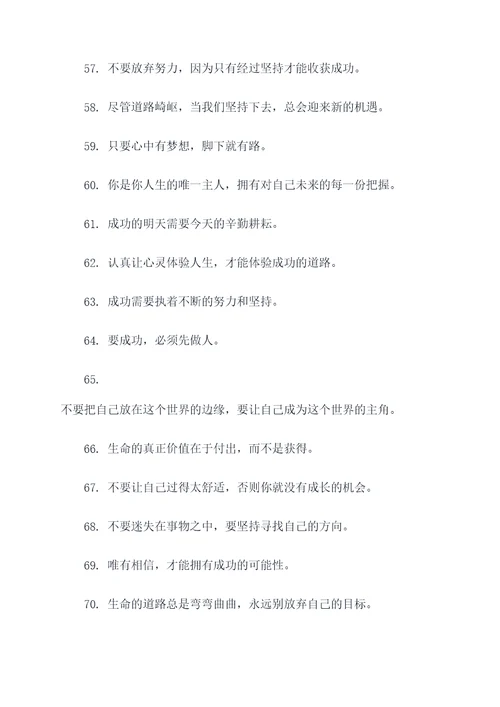 57. 不要放弃努力，因为只有经过坚持才能收获成功。

58. 尽管道路崎岖，当我们坚持下去，总会迎来新的机遇。

59. 只要心中有梦想，脚下就有路。

60. 你是你人生的唯一主人，拥有对自己未来的每一份把握。

61. 成功的明天需要今天的辛勤耕耘。

62. 认真让心灵体验人生，才能体验成功的道路。

63. 成功需要执着不断的努力和坚持。

64. 要成功，必须先做人。

65.

不要把自己放在这个世界的边缘，要让自己成为这个世界的主角。

66. 生命的真正价值在于付出，而不是获得。

67. 不要让自己过得太舒适，否则你就没有成长的机会。

68. 不要迷失在事物之中，要坚持寻找自己的方向。

69. 唯有相信，才能拥有成功的可能性。

70. 生命的道路总是弯弯曲曲，永远别放弃自己的目标。